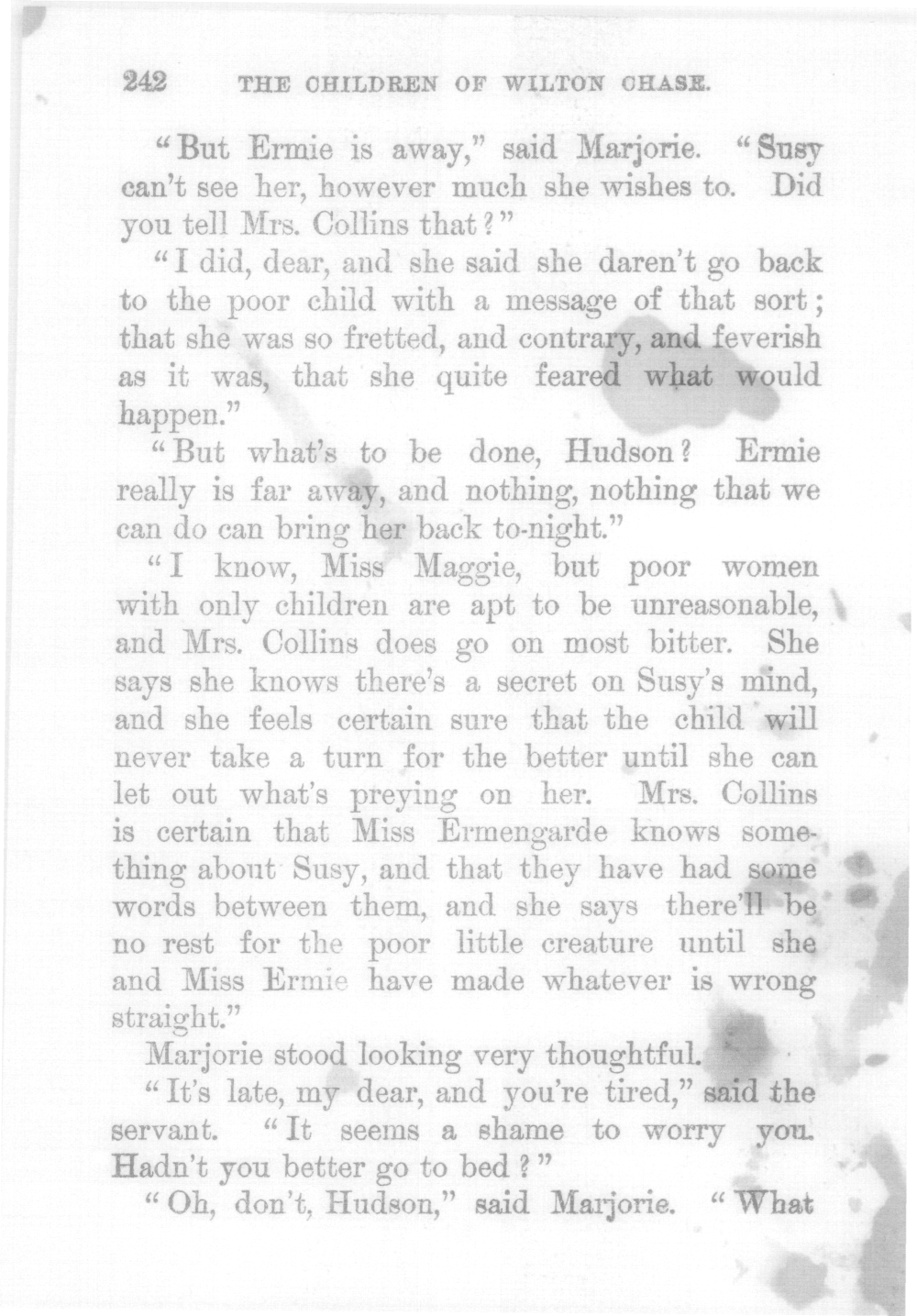 242 THE CHILDREN OF WILTON CHASE.

"But Ermie is away," said Marjorie. "Susy can't see her, however much she wishes to. Did you tell Mrs. Collins that?"

"I did, dear, and she said she daren't go back to the poor child with a message of that sort; that she was so fretted, and contrary, and feverish as it was, that she quite feared what would happen."

"But what's to be done, Hudson? Ermie really is far away, and nothing, nothing that we can do can bring her back to-night."

"I know, Miss Maggie, but poor women with only children are apt to be unreasonable, and Mrs. Collins does go on most bitter. She says she knows there's a secret on Susy's mind, and she feels certain sure that the child will never take a turn for the better until she can let out what's preying on her. Mrs. Collins is certain that Miss Ermengarde knows something about Susy, and that they have had some words between them, and she says there'll be no rest for the poor little creature until she and Miss Ermie have made whatever is wrong straight."

Marjorie stood looking very thoughtful.

"It's late, my dear, and you're tired," said the servant. "It seems a shame to worry you. Hadn't you better go to bed?"

"Oh, don't, Hudson," said Marjorie. "What